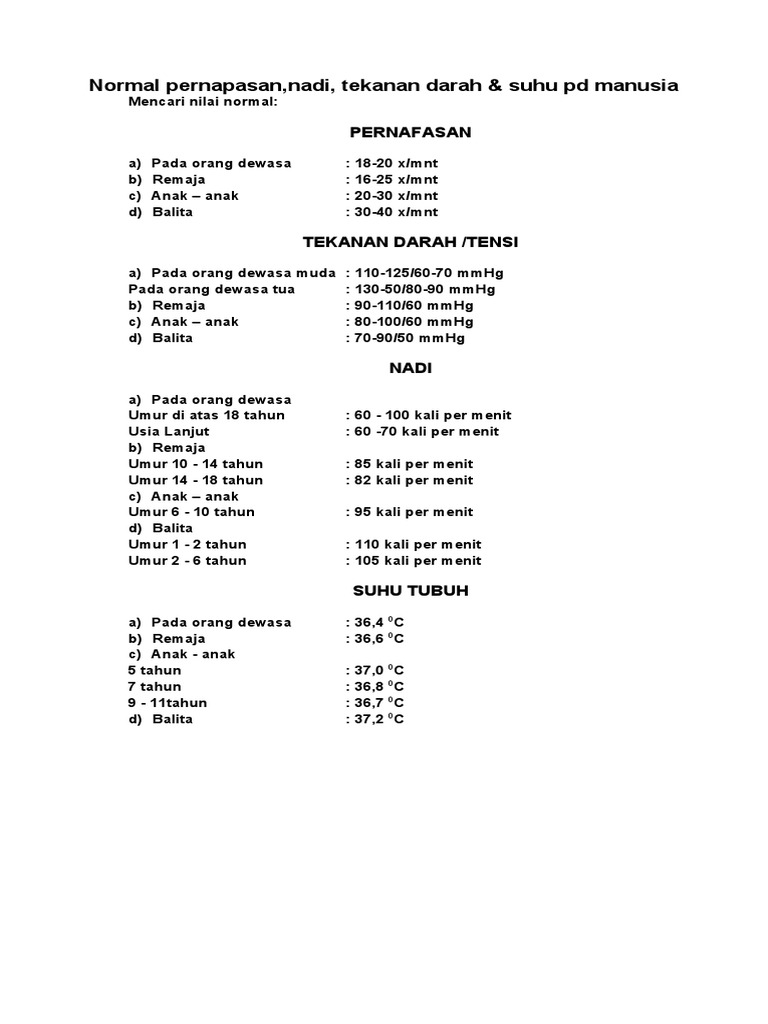 Normal pernapasan,nadi, tekanan darah & suhu pd manusia
Mencari nilai normal:

PERNAFASAN

a) Pada orang dewasa : 18-20 x/mnt
b) Remaja : 16-25 x/mnt
c) Anak – anak : 20-30 x/mnt
d) Balita : 30-40 x/mnt

TEKANAN DARAH /TENSI

a) Pada orang dewasa muda : 110-125/60-70 mmHg
Pada orang dewasa tua : 130-50/80-90 mmHg
b) Remaja : 90-110/60 mmHg
c) Anak – anak : 80-100/60 mmHg
d) Balita : 70-90/50 mmHg

NADI

a) Pada orang dewasa
Umur di atas 18 tahun : 60 - 100 kali per menit
Usia Lanjut : 60 -70 kali per menit
b) Remaja
Umur 10 - 14 tahun : 85 kali per menit
Umur 14 - 18 tahun : 82 kali per menit
c) Anak – anak
Umur 6 - 10 tahun : 95 kali per menit
d) Balita
Umur 1 - 2 tahun : 110 kali per menit
Umur 2 - 6 tahun : 105 kali per menit

SUHU TUBUH

a) Pada orang dewasa : 36,4 $^0$C
b) Remaja : 36,6 $^0$C
c) Anak - anak
5 tahun : 37,0 $^0$C
7 tahun : 36,8 $^0$C
9 - 11tahun : 36,7 $^0$C
d) Balita : 37,2 $^0$C